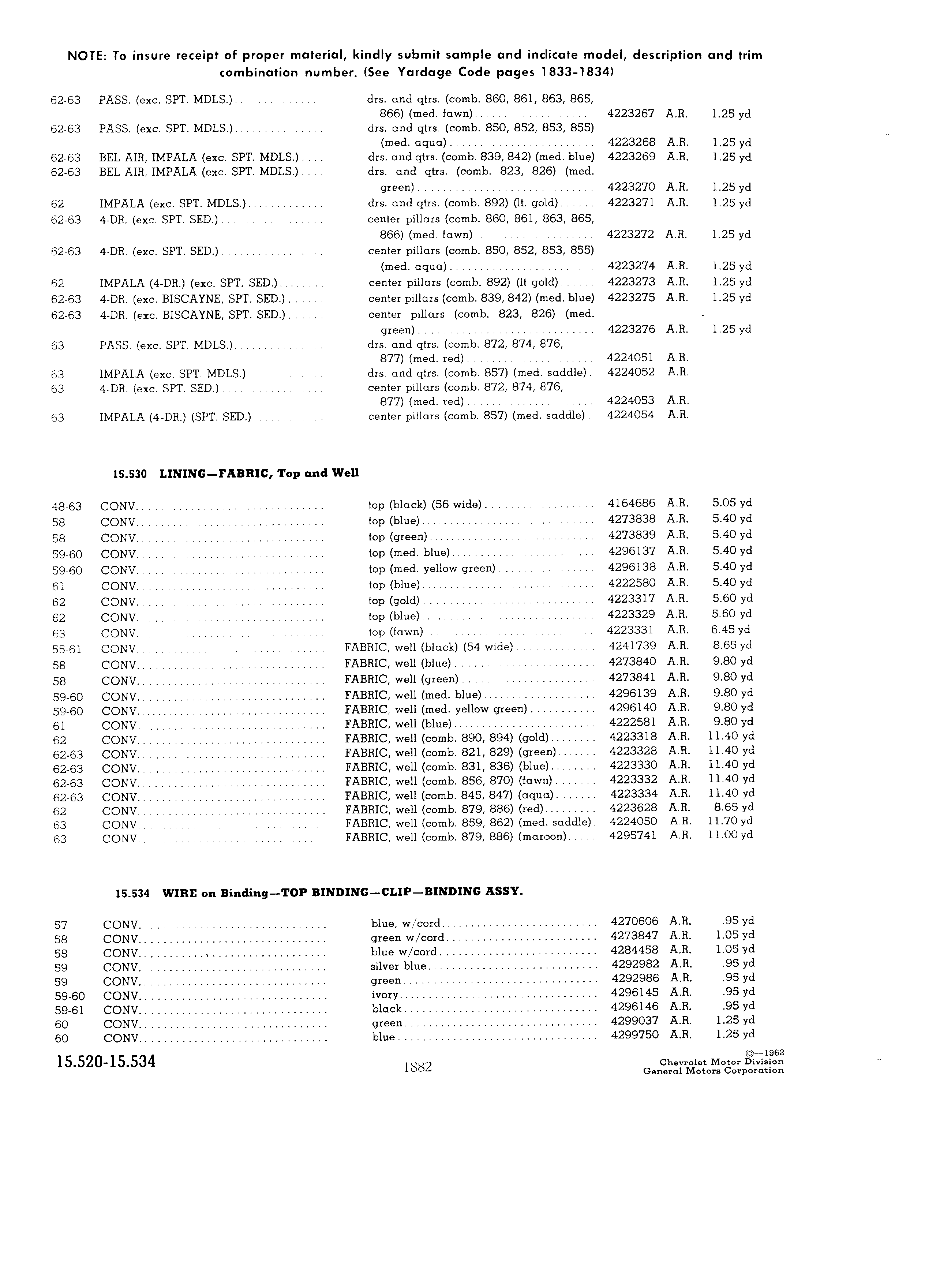 NOTE: To insure receipt of proper material, kindly submit sample and indicate model, description and trim combination number. (See Yardage Code pages 1833-1834)

| | | | | | |
|---|---|---|---|---|---|
| 62-63 | PASS. (exc. SPT. MDLS.) | drs. and qtrs. (comb. 860, 861, 863, 865, 866) (med. fawn) | 4223267 | A.R. | 1.25 yd |
| 62-63 | PASS. (exc. SPT. MDLS.) | drs. and qtrs. (comb. 850, 852, 853, 855) (med. aqua) | 4223268 | A.R. | 1.25 yd |
| 62-63 | BEL AIR, IMPALA (exc. SPT. MDLS.) | drs. and qtrs. (comb. 839, 842) (med. blue) | 4223269 | A.R. | 1.25 yd |
| 62-63 | BEL AIR, IMPALA (exc. SPT. MDLS.) | drs. and qtrs. (comb. 823, 826) (med. green) | 4223270 | A.R. | 1.25 yd |
| 62 | IMPALA (exc. SPT. MDLS.) | drs. and qtrs. (comb. 892) (lt. gold) | 4223271 | A.R. | 1.25 yd |
| 62-63 | 4-DR. (exc. SPT. SED.) | center pillars (comb. 860, 861, 863, 865, 866) (med. fawn) | 4223272 | A.R. | 1.25 yd |
| 62-63 | 4-DR. (exc. SPT. SED.) | center pillars (comb. 850, 852, 853, 855) (med. aqua) | 4223274 | A.R. | 1.25 yd |
| 62 | IMPALA (4-DR.) (exc. SPT. SED.) | center pillars (comb. 892) (lt gold) | 4223273 | A.R. | 1.25 yd |
| 62-63 | 4-DR. (exc. BISCAYNE, SPT. SED.) | center pillars (comb. 839, 842) (med. blue) | 4223275 | A.R. | 1.25 yd |
| 62-63 | 4-DR. (exc. BISCAYNE, SPT. SED.) | center pillars (comb. 823, 826) (med. green) | 4223276 | A.R. | 1.25 yd |
| 63 | PASS. (exc. SPT. MDLS.) | drs. and qtrs. (comb. 872, 874, 876, 877) (med. red) | 4224051 | A.R. | |
| 63 | IMPALA (exc. SPT. MDLS.) | drs. and qtrs. (comb. 857) (med. saddle) | 4224052 | A.R. | |
| 63 | 4-DR. (exc. SPT. SED.) | center pillars (comb. 872, 874, 876, 877) (med. red) | 4224053 | A.R. | |
| 63 | IMPALA (4-DR.) (SPT. SED.) | center pillars (comb. 857) (med. saddle) | 4224054 | A.R. | |

15.530 LINING—FABRIC, Top and Well

| | | | | | |
|---|---|---|---|---|---|
| 48-63 | CONV. | top (black) (56 wide) | 4164686 | A.R. | 5.05 yd |
| 58 | CONV. | top (blue) | 4273838 | A.R. | 5.40 yd |
| 58 | CONV. | top (green) | 4273839 | A.R. | 5.40 yd |
| 59-60 | CONV. | top (med. blue) | 4296137 | A.R. | 5.40 yd |
| 59-60 | CONV. | top (med. yellow green) | 4296138 | A.R. | 5.40 yd |
| 61 | CONV. | top (blue) | 4222580 | A.R. | 5.40 yd |
| 62 | CONV. | top (gold) | 4223317 | A.R. | 5.60 yd |
| 62 | CONV. | top (blue) | 4223329 | A.R. | 5.60 yd |
| 63 | CONV. | top (fawn) | 4223331 | A.R. | 6.45 yd |
| 55-61 | CONV. | FABRIC, well (black) (54 wide) | 4241739 | A.R. | 8.65 yd |
| 58 | CONV. | FABRIC, well (blue) | 4273840 | A.R. | 9.80 yd |
| 58 | CONV. | FABRIC, well (green) | 4273841 | A.R. | 9.80 yd |
| 59-60 | CONV. | FABRIC, well (med. blue) | 4296139 | A.R. | 9.80 yd |
| 59-60 | CONV. | FABRIC, well (med. yellow green) | 4296140 | A.R. | 9.80 yd |
| 61 | CONV. | FABRIC, well (blue) | 4222581 | A.R. | 9.80 yd |
| 62 | CONV. | FABRIC, well (comb. 890, 894) (gold) | 4223318 | A.R. | 11.40 yd |
| 62-63 | CONV. | FABRIC, well (comb. 821, 829) (green) | 4223328 | A.R. | 11.40 yd |
| 62-63 | CONV. | FABRIC, well (comb. 831, 836) (blue) | 4223330 | A.R. | 11.40 yd |
| 62-63 | CONV. | FABRIC, well (comb. 856, 870) (fawn) | 4223332 | A.R. | 11.40 yd |
| 62-63 | CONV. | FABRIC, well (comb. 845, 847) (aqua) | 4223334 | A.R. | 11.40 yd |
| 62 | CONV. | FABRIC, well (comb. 879, 886) (red) | 4223628 | A.R. | 8.65 yd |
| 63 | CONV. | FABRIC, well (comb. 859, 862) (med. saddle) | 4224050 | A.R. | 11.70 yd |
| 63 | CONV. | FABRIC, well (comb. 879, 886) (maroon) | 4295741 | A.R. | 11.00 yd |

15.534 WIRE on Binding—TOP BINDING—CLIP—BINDING ASSY.

| | | | | | |
|---|---|---|---|---|---|
| 57 | CONV. | blue, w/cord | 4270606 | A.R. | .95 yd |
| 58 | CONV. | green w/cord | 4273847 | A.R. | 1.05 yd |
| 58 | CONV. | blue w/cord | 4284458 | A.R. | 1.05 yd |
| 59 | CONV. | silver blue | 4292982 | A.R. | .95 yd |
| 59 | CONV. | green | 4292986 | A.R. | .95 yd |
| 59-60 | CONV. | ivory | 4296145 | A.R. | .95 yd |
| 59-61 | CONV. | black | 4296146 | A.R. | .95 yd |
| 60 | CONV. | green | 4299037 | A.R. | 1.25 yd |
| 60 | CONV. | blue | 4299750 | A.R. | 1.25 yd |

15.520-15.534

1882

©—1962
Chevrolet Motor Division
General Motors Corporation